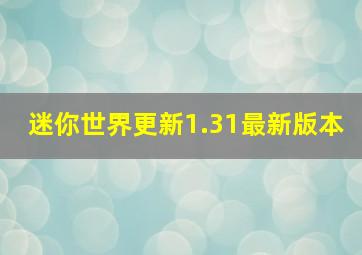 迷你世界更新1.31最新版本